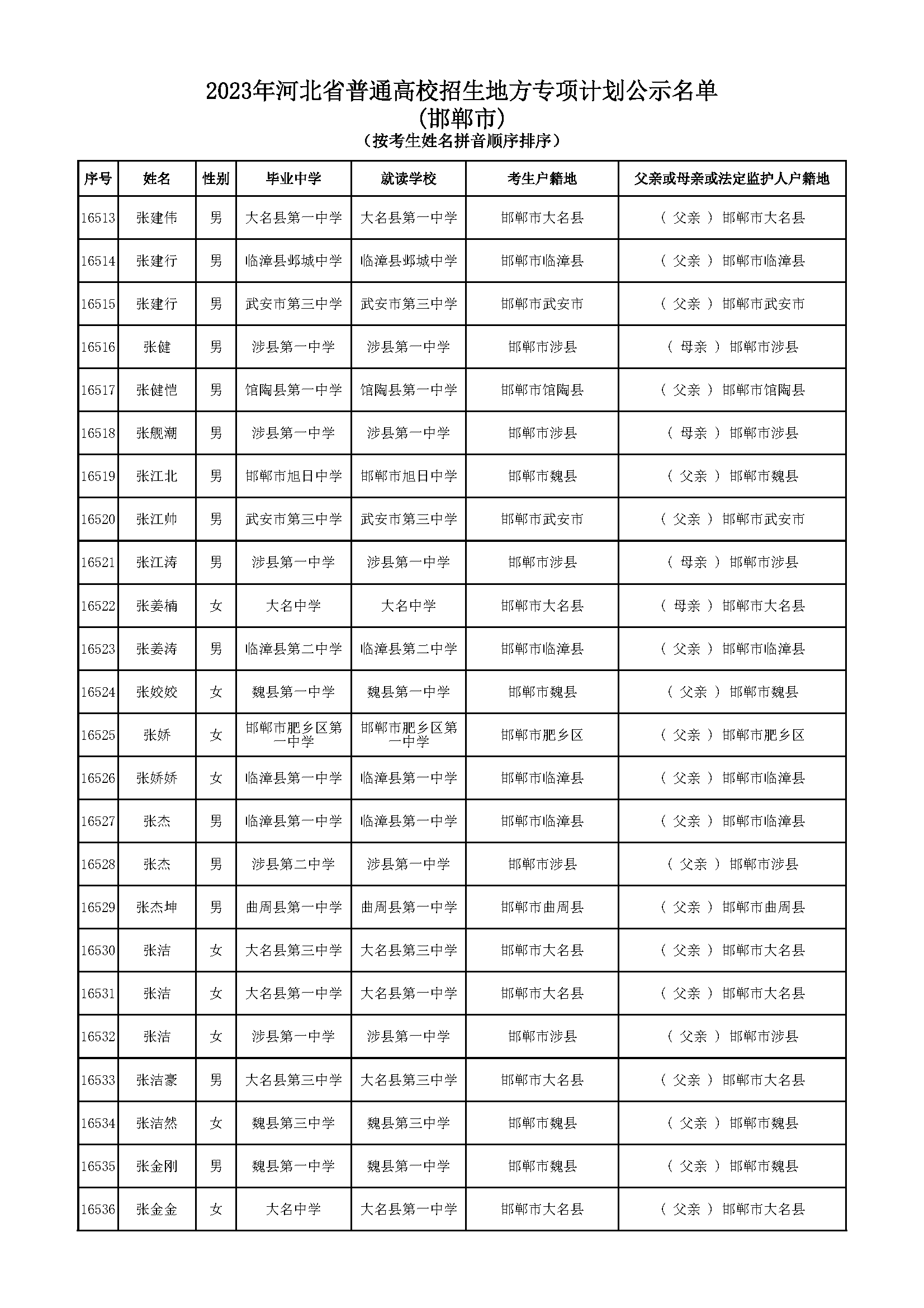 2023年河北省普通高校招生地方专项计划公示名单
(邯郸市)
（按考生姓名拼音顺序排序）

| 序号 | 姓名 | 性别 | 毕业中学 | 就读学校 | 考生户籍地 | 父亲或母亲或法定监护人户籍地 |
|---|---|---|---|---|---|---|
| 16513 | 张建伟 | 男 | 大名县第一中学 | 大名县第一中学 | 邯郸市大名县 | （ 父亲 ） 邯郸市大名县 |
| 16514 | 张建行 | 男 | 临漳县邺城中学 | 临漳县邺城中学 | 邯郸市临漳县 | （ 父亲 ） 邯郸市临漳县 |
| 16515 | 张建行 | 男 | 武安市第三中学 | 武安市第三中学 | 邯郸市武安市 | （ 父亲 ） 邯郸市武安市 |
| 16516 | 张健 | 男 | 涉县第一中学 | 涉县第一中学 | 邯郸市涉县 | （ 母亲 ） 邯郸市涉县 |
| 16517 | 张健恺 | 男 | 馆陶县第一中学 | 馆陶县第一中学 | 邯郸市馆陶县 | （ 父亲 ） 邯郸市馆陶县 |
| 16518 | 张舰潮 | 男 | 涉县第一中学 | 涉县第一中学 | 邯郸市涉县 | （ 母亲 ） 邯郸市涉县 |
| 16519 | 张江北 | 男 | 邯郸市旭日中学 | 邯郸市旭日中学 | 邯郸市魏县 | （ 父亲 ） 邯郸市魏县 |
| 16520 | 张江帅 | 男 | 武安市第三中学 | 武安市第三中学 | 邯郸市武安市 | （ 父亲 ） 邯郸市武安市 |
| 16521 | 张江涛 | 男 | 涉县第一中学 | 涉县第一中学 | 邯郸市涉县 | （ 母亲 ） 邯郸市涉县 |
| 16522 | 张姜楠 | 女 | 大名中学 | 大名中学 | 邯郸市大名县 | （ 母亲 ） 邯郸市大名县 |
| 16523 | 张姜涛 | 男 | 临漳县第二中学 | 临漳县第二中学 | 邯郸市临漳县 | （ 父亲 ） 邯郸市临漳县 |
| 16524 | 张姣姣 | 女 | 魏县第一中学 | 魏县第一中学 | 邯郸市魏县 | （ 父亲 ） 邯郸市魏县 |
| 16525 | 张娇 | 女 | 邯郸市肥乡区第一中学 | 邯郸市肥乡区第一中学 | 邯郸市肥乡区 | （ 父亲 ） 邯郸市肥乡区 |
| 16526 | 张娇娇 | 女 | 临漳县第一中学 | 临漳县第一中学 | 邯郸市临漳县 | （ 父亲 ） 邯郸市临漳县 |
| 16527 | 张杰 | 男 | 临漳县第一中学 | 临漳县第一中学 | 邯郸市临漳县 | （ 父亲 ） 邯郸市临漳县 |
| 16528 | 张杰 | 男 | 涉县第二中学 | 涉县第一中学 | 邯郸市涉县 | （ 父亲 ） 邯郸市涉县 |
| 16529 | 张杰坤 | 男 | 曲周县第一中学 | 曲周县第一中学 | 邯郸市曲周县 | （ 父亲 ） 邯郸市曲周县 |
| 16530 | 张洁 | 女 | 大名县第三中学 | 大名县第三中学 | 邯郸市大名县 | （ 父亲 ） 邯郸市大名县 |
| 16531 | 张洁 | 女 | 大名县第一中学 | 大名县第一中学 | 邯郸市大名县 | （ 父亲 ） 邯郸市大名县 |
| 16532 | 张洁 | 女 | 涉县第一中学 | 涉县第一中学 | 邯郸市涉县 | （ 父亲 ） 邯郸市涉县 |
| 16533 | 张洁豪 | 男 | 大名县第三中学 | 大名县第三中学 | 邯郸市大名县 | （ 父亲 ） 邯郸市大名县 |
| 16534 | 张洁然 | 女 | 魏县第三中学 | 魏县第三中学 | 邯郸市魏县 | （ 父亲 ） 邯郸市魏县 |
| 16535 | 张金刚 | 男 | 魏县第一中学 | 魏县第一中学 | 邯郸市魏县 | （ 父亲 ） 邯郸市魏县 |
| 16536 | 张金金 | 女 | 大名中学 | 大名县第一中学 | 邯郸市大名县 | （ 父亲 ） 邯郸市大名县 |